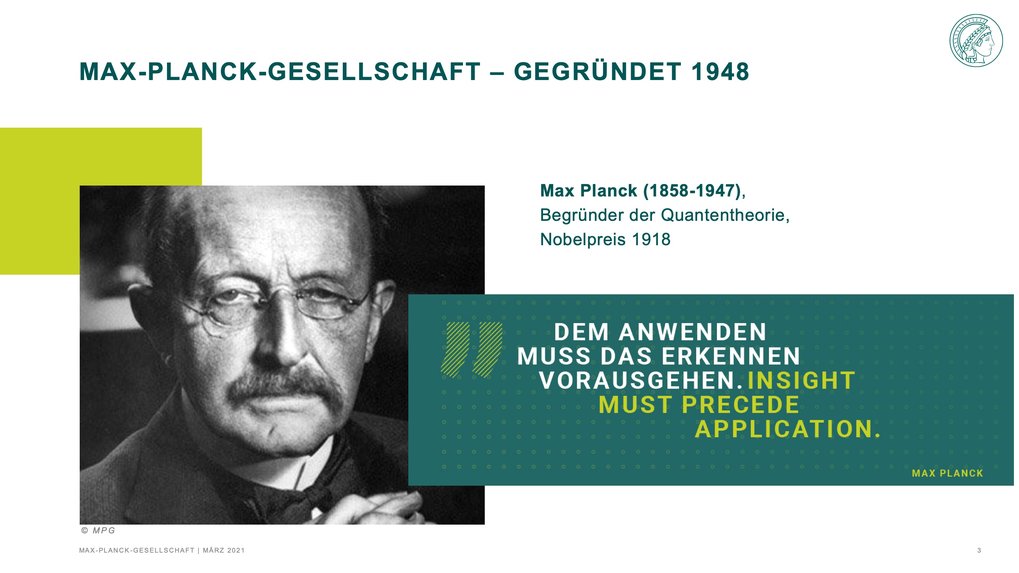 MAX-PLANCK-GESELLSCHAFT – GEGRÜNDET 1948

Max Planck (1858-1947), Begründer der Quantentheorie, Nobelpreis 1918

DEM ANWENDEN MUSS DAS ERKENNEN VORAUSGEHEN. INSIGHT MUST PRECEDE APPLICATION.

MAX PLANCK

© MPG

MAX-PLANCK-GESELLSCHAFT | MÄRZ 2021

3